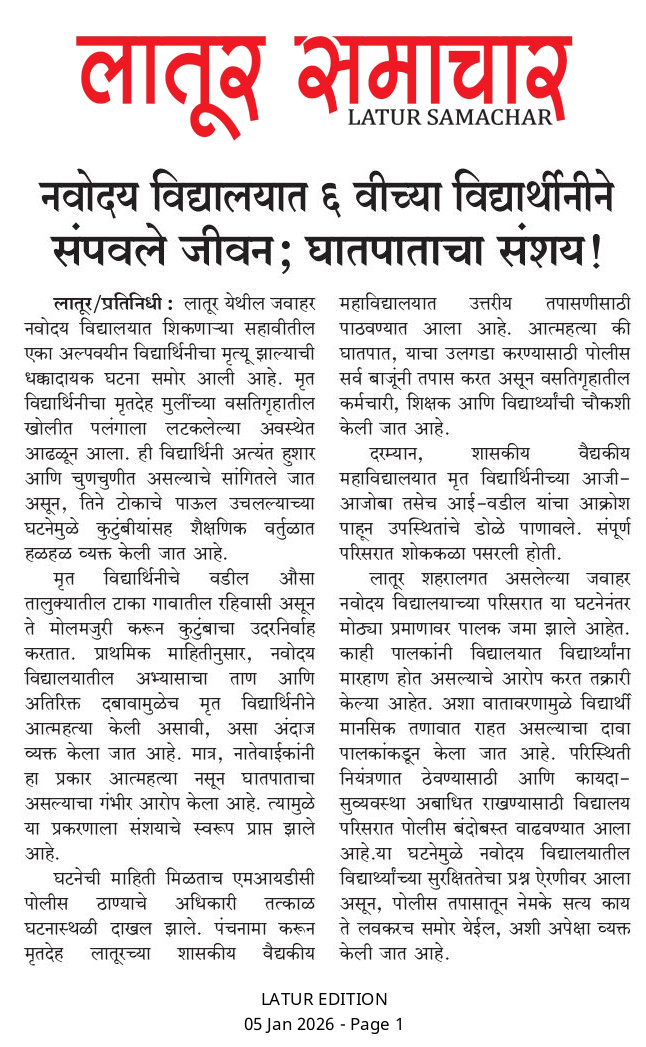 लातूर समाचार
LATUR SAMACHAR

नवोदय विद्यालयात ६ वीच्या विद्यार्थीनीने संपवले जीवन; घातपाताचा संशय!

लातूर/प्रतिनिधी : लातूर येथील जवाहर नवोदय विद्यालयात शिकणाऱ्या सहावीतील एका अल्पवयीन विद्यार्थिनीचा मृत्यू झाल्याची धक्कादायक घटना समोर आली आहे. मृत विद्यार्थिनीचा मृतदेह मुलींच्या वसतिगृहातील खोलीत पलंगाला लटकलेल्या अवस्थेत आढळून आला. ही विद्यार्थिनी अत्यंत हुशार आणि चुणचुणीत असल्याचे सांगितले जात असून, तिने टोकाचे पाऊल उचलल्याच्या घटनेमुळे कुटुंबीयांसह शैक्षणिक वर्तुळात हळहळ व्यक्त केली जात आहे.

मृत विद्यार्थिनीचे वडील औसा तालुक्यातील टाका गावातील रहिवासी असून ते मोलमजुरी करून कुटुंबाचा उदरनिर्वाह करतात. प्राथमिक माहितीनुसार, नवोदय विद्यालयातील अभ्यासाचा ताण आणि अतिरिक्त दबावामुळेच मृत विद्यार्थिनीने आत्महत्या केली असावी, असा अंदाज व्यक्त केला जात आहे. मात्र, नातेवाईकांनी हा प्रकार आत्महत्या नसून घातपाताचा असल्याचा गंभीर आरोप केला आहे. त्यामुळे या प्रकरणाला संशयाचे स्वरूप प्राप्त झाले आहे.

घटनेची माहिती मिळताच एमआयडीसी पोलीस ठाण्याचे अधिकारी तत्काळ घटनास्थळी दाखल झाले. पंचनामा करून मृतदेह लातूरच्या शासकीय वैद्यकीय महाविद्यालयात उत्तरीय तपासणीसाठी पाठवण्यात आला आहे. आत्महत्या की घातपात, याचा उलगडा करण्यासाठी पोलीस सर्व बाजूंनी तपास करत असून वसतिगृहातील कर्मचारी, शिक्षक आणि विद्यार्थ्यांची चौकशी केली जात आहे.

दरम्यान, शासकीय वैद्यकीय महाविद्यालयात मृत विद्यार्थिनीच्या आजी-आजोबा तसेच आई-वडील यांचा आक्रोश पाहून उपस्थितांचे डोळे पाणावले. संपूर्ण परिसरात शोककळा पसरली होती.

लातूर शहरालगत असलेल्या जवाहर नवोदय विद्यालयाच्या परिसरात या घटनेनंतर मोठ्या प्रमाणावर पालक जमा झाले आहेत. काही पालकांनी विद्यालयात विद्यार्थ्यांना मारहाण होत असल्याचे आरोप करत तक्रारी केल्या आहेत. अशा वातावरणामुळे विद्यार्थी मानसिक तणावात राहत असल्याचा दावा पालकांकडून केला जात आहे. परिस्थिती नियंत्रणात ठेवण्यासाठी आणि कायदा-सुव्यवस्था अबाधित राखण्यासाठी विद्यालय परिसरात पोलीस बंदोबस्त वाढवण्यात आला आहे.या घटनेमुळे नवोदय विद्यालयातील विद्यार्थ्यांच्या सुरक्षिततेचा प्रश्न ऐरणीवर आला असून, पोलीस तपासातून नेमके सत्य काय ते लवकरच समोर येईल, अशी अपेक्षा व्यक्त केली जात आहे.

LATUR EDITION
05 Jan 2026 - Page 1